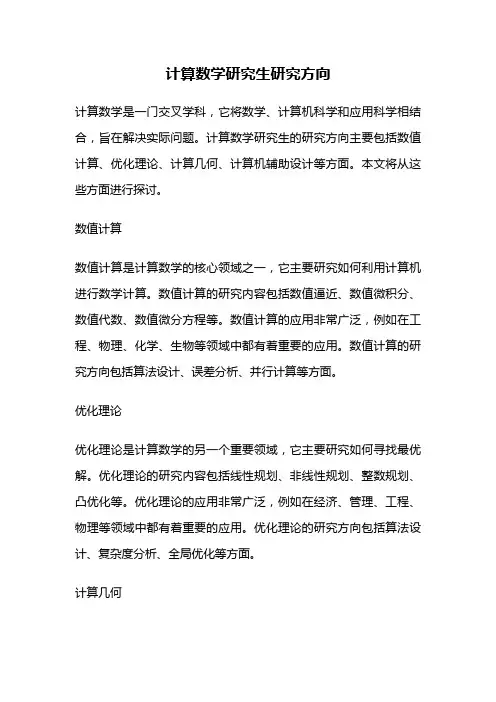 计算数学研究生研究方向

计算数学是一门交叉学科，它将数学、计算机科学和应用科学相结合，旨在解决实际问题。计算数学研究生的研究方向主要包括数值计算、优化理论、计算几何、计算机辅助设计等方面。本文将从这些方面进行探讨。

数值计算

数值计算是计算数学的核心领域之一，它主要研究如何利用计算机进行数学计算。数值计算的研究内容包括数值逼近、数值微积分、数值代数、数值微分方程等。数值计算的应用非常广泛，例如在工程、物理、化学、生物等领域中都有着重要的应用。数值计算的研究方向包括算法设计、误差分析、并行计算等方面。

优化理论

优化理论是计算数学的另一个重要领域，它主要研究如何寻找最优解。优化理论的研究内容包括线性规划、非线性规划、整数规划、凸优化等。优化理论的应用非常广泛，例如在经济、管理、工程、物理等领域中都有着重要的应用。优化理论的研究方向包括算法设计、复杂度分析、全局优化等方面。

计算几何